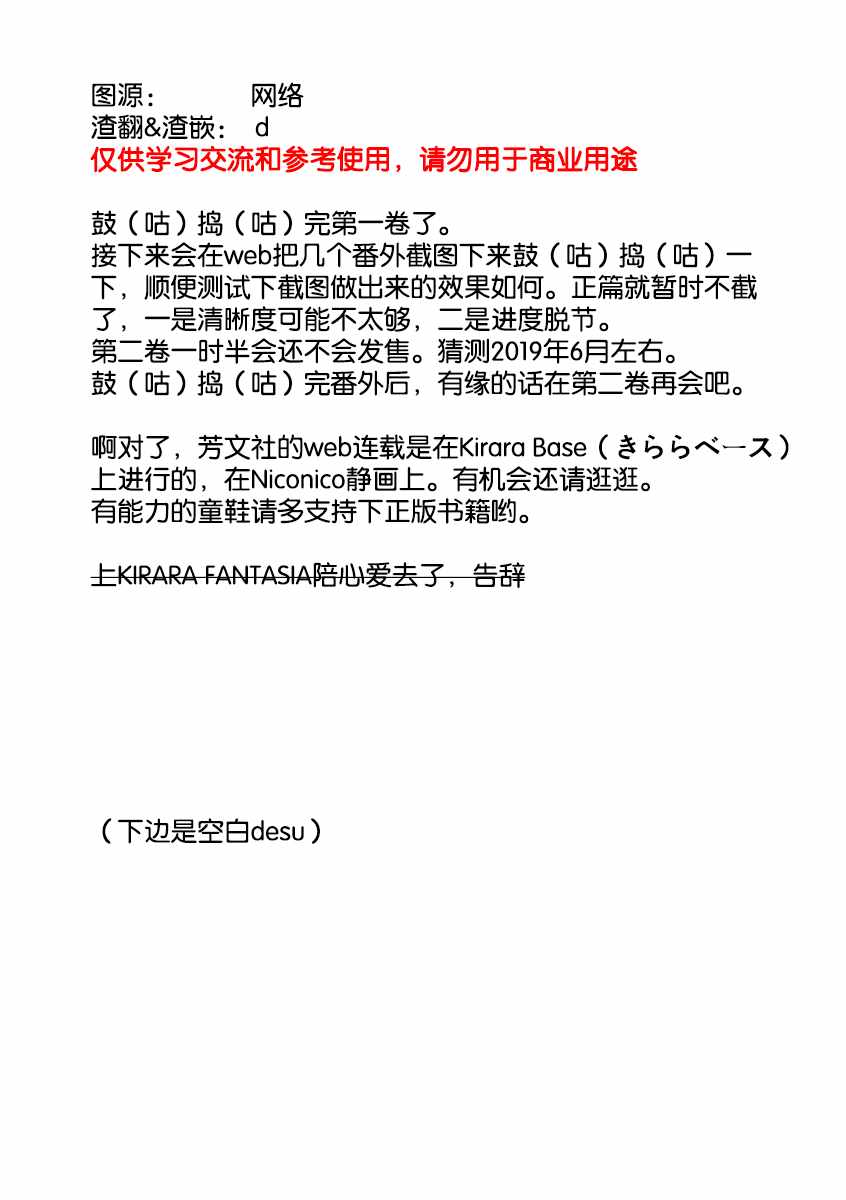 图源：　　网络
渣翻&渣嵌：　d
仅供学习交流和参考使用，请勿用于商业用途

鼓（咕）捣（咕）完第一卷了。
接下来会在web把几个番外截图下来鼓（咕）捣（咕）一下，顺便测试下截图做出来的效果如何。正篇就暂时不截了，一是清晰度可能不太够，二是进度脱节。
第二卷一时半会还不会发售。猜测2019年6月左右。
鼓（咕）捣（咕）完番外后，有缘的话在第二卷再会吧。

啊对了，芳文社的web连载是在Kirara Base（きららベース）上进行的，在Niconico静画上。有机会还请逛逛。
有能力的童鞋请多支持下正版书籍哟。

上KIRARA FANTASIA陪心爱去了，告辞

（下边是空白desu）